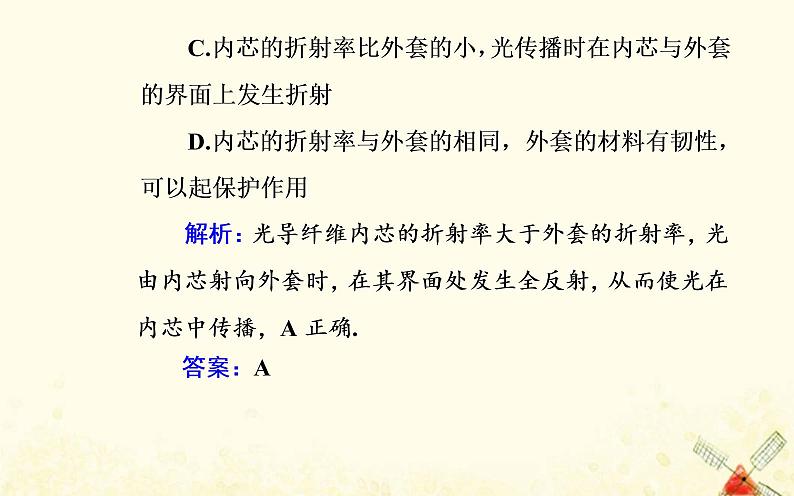 C.内芯的折射率比外套的小，光传播时在内芯与外套的界面上发生折射

D.内芯的折射率与外套的相同，外套的材料有韧性，可以起保护作用

解析：光导纤维内芯的折射率大于外套的折射率，光由内芯射向外套时，在其界面处发生全反射，从而使光在内芯中传播，A 正确.

答案：A